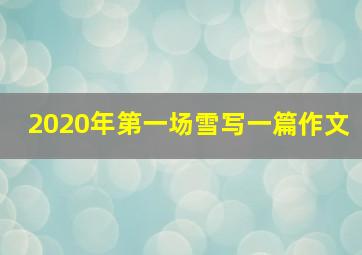 2020年第一场雪写一篇作文